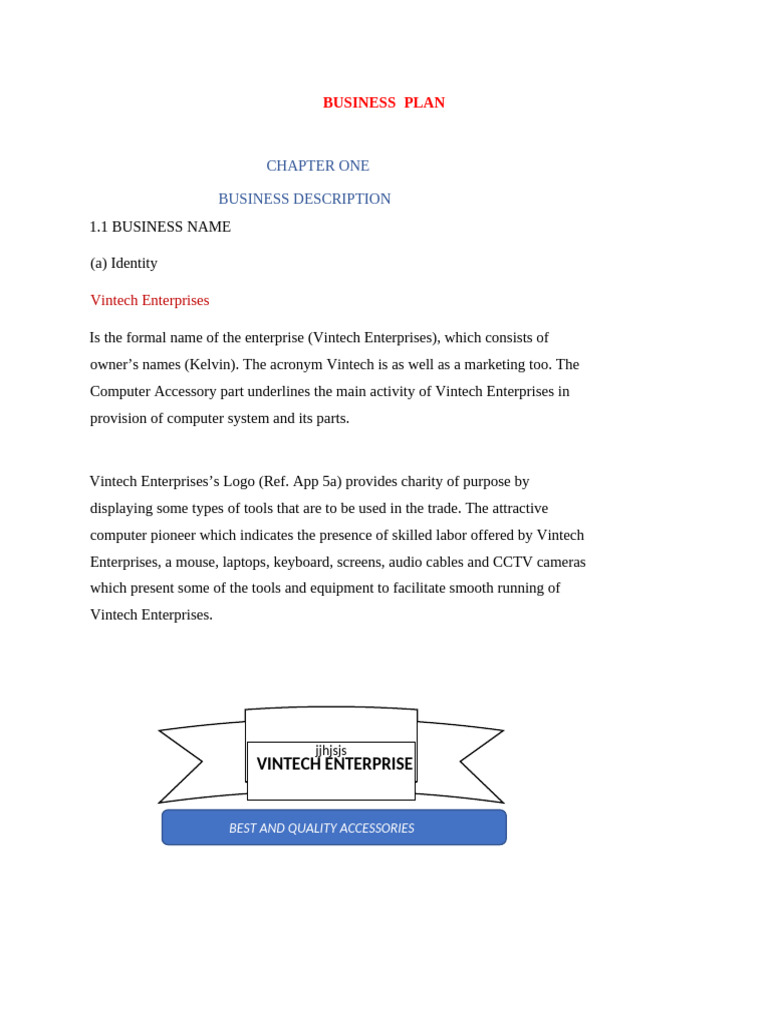 BUSINESS PLAN

CHAPTER ONE

BUSINESS DESCRIPTION

1.1 BUSINESS NAME

(a) Identity

Vintech Enterprises

Is the formal name of the enterprise (Vintech Enterprises), which consists of owner's names (Kelvin). The acronym Vintech is as well as a marketing too. The Computer Accessory part underlines the main activity of Vintech Enterprises in provision of computer system and its parts.

Vintech Enterprises's Logo (Ref. App 5a) provides charity of purpose by displaying some types of tools that are to be used in the trade. The attractive computer pioneer which indicates the presence of skilled labor offered by Vintech Enterprises, a mouse, laptops, keyboard, screens, audio cables and CCTV cameras which present some of the tools and equipment to facilitate smooth running of Vintech Enterprises.

jjhjsjs

VINTECH ENTERPRISE

BEST AND QUALITY ACCESSORIES